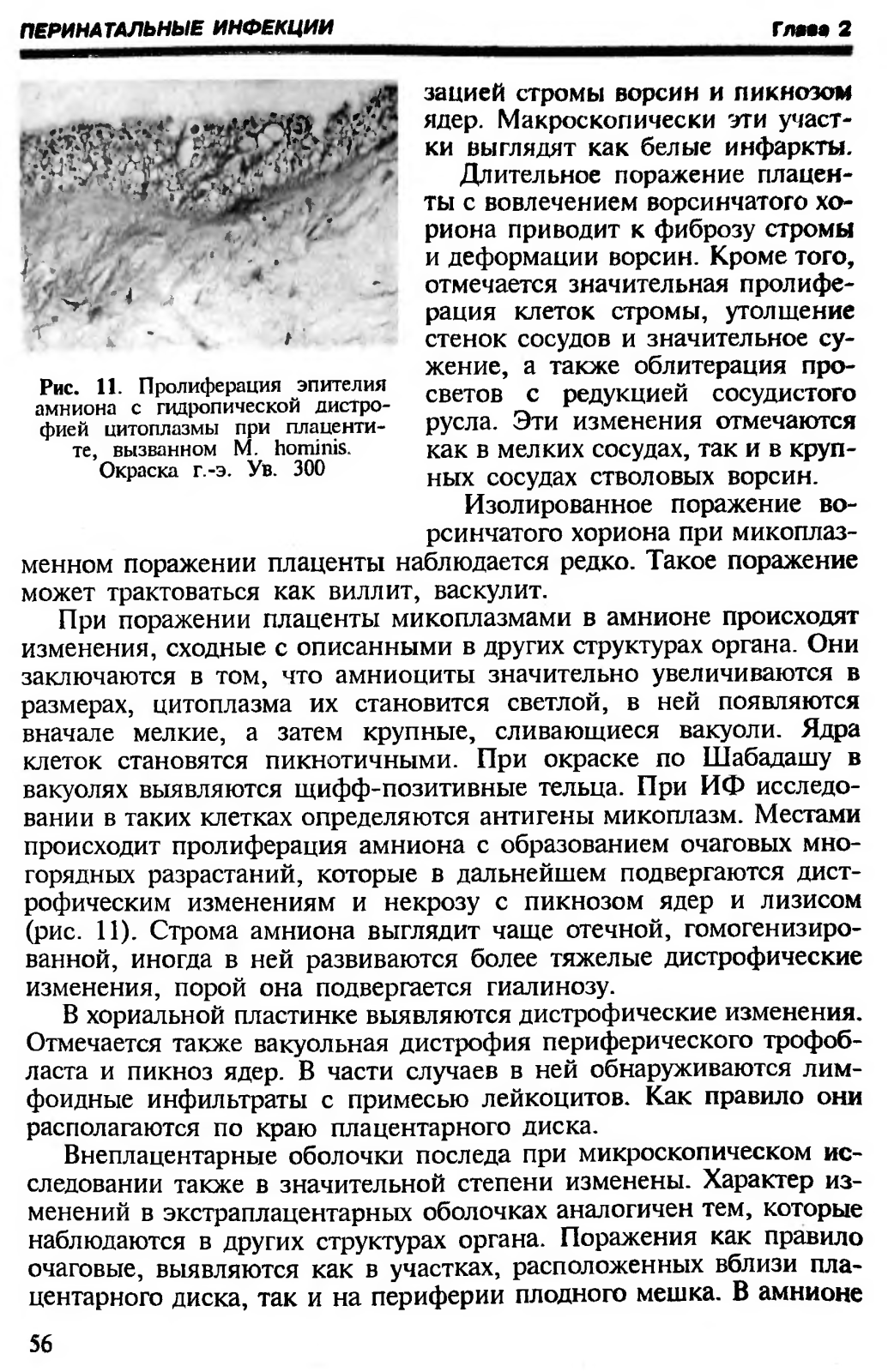 ПЕРИНАТАЛЬНЫЕ ИНФЕКЦИИ Глава 2

Рис. 11. Пролиферация эпителия амниона с гидропической дистрофией цитоплазмы при плацентите, вызванном M. hominis. Окраска г.-э. Ув. 300

зацией стромы ворсин и пикнозом ядер. Макроскопически эти участки выглядят как белые инфаркты.

Длительное поражение плаценты с вовлечением ворсинчатого хориона приводит к фиброзу стромы и деформации ворсин. Кроме того, отмечается значительная пролиферация клеток стромы, утолщение стенок сосудов и значительное сужение, а также облитерация просветов с редукцией сосудистого русла. Эти изменения отмечаются как в мелких сосудах, так и в крупных сосудах стволовых ворсин.

Изолированное поражение ворсинчатого хориона при микоплазменном поражении плаценты наблюдается редко. Такое поражение может трактоваться как виллит, васкулит.

При поражении плаценты микоплазмами в амнионе происходят изменения, сходные с описанными в других структурах органа. Они заключаются в том, что амниоциты значительно увеличиваются в размерах, цитоплазма их становится светлой, в ней появляются вначале мелкие, а затем крупные, сливающиеся вакуоли. Ядра клеток становятся пикнотичными. При окраске по Шабадашу в вакуолях выявляются щифф-позитивные тельца. При ИФ исследовании в таких клетках определяются антигены микоплазм. Местами происходит пролиферация амниона с образованием очаговых многорядных разрастаний, которые в дальнейшем подвергаются дистрофическим изменениям и некрозу с пикнозом ядер и лизисом (рис. 11). Строма амниона выглядит чаще отечной, гомогенизированной, иногда в ней развиваются более тяжелые дистрофические изменения, порой она подвергается гиалинозу.

В хориальной пластинке выявляются дистрофические изменения. Отмечается также вакуольная дистрофия периферического трофобласта и пикноз ядер. В части случаев в ней обнаруживаются лимфоидные инфильтраты с примесью лейкоцитов. Как правило они располагаются по краю плацентарного диска.

Внеплацентарные оболочки последа при микроскопическом исследовании также в значительной степени изменены. Характер изменений в экстраплацентарных оболочках аналогичен тем, которые наблюдаются в других структурах органа. Поражения как правило очаговые, выявляются как в участках, расположенных вблизи плацентарного диска, так и на периферии плодного мешка. В амнионе

56